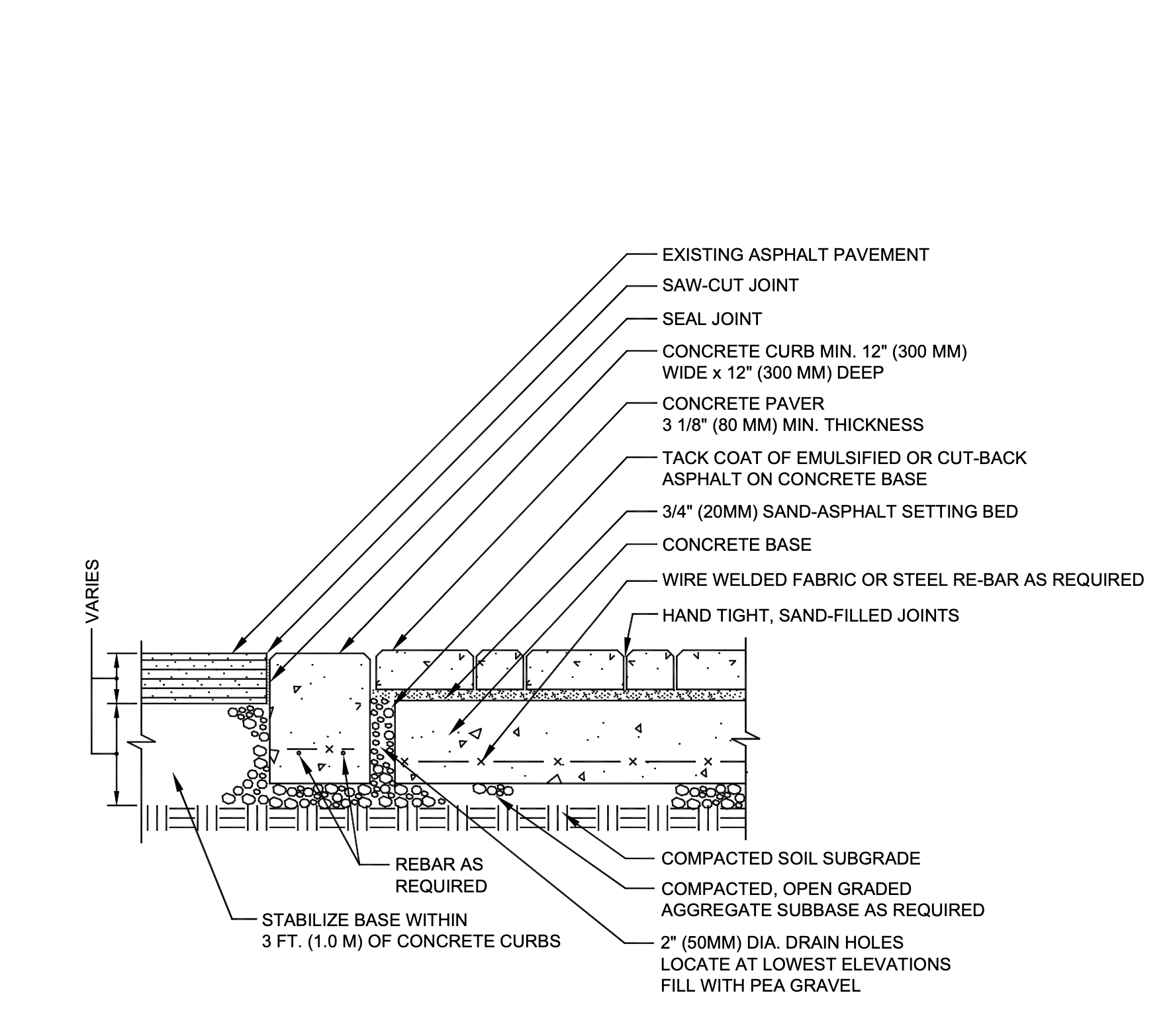 EXISTING ASPHALT PAVEMENT

SAW-CUT JOINT

SEAL JOINT

CONCRETE CURB MIN. 12" (300 MM) WIDE x 12" (300 MM) DEEP

CONCRETE PAVER 3 1/8" (80 MM) MIN. THICKNESS

TACK COAT OF EMULSIFIED OR CUT-BACK ASPHALT ON CONCRETE BASE

3/4" (20MM) SAND-ASPHALT SETTING BED

CONCRETE BASE

WIRE WELDED FABRIC OR STEEL RE-BAR AS REQUIRED

HAND TIGHT, SAND-FILLED JOINTS

VARIES

REBAR AS REQUIRED

STABILIZE BASE WITHIN 3 FT. (1.0 M) OF CONCRETE CURBS

COMPACTED SOIL SUBGRADE

COMPACTED, OPEN GRADED AGGREGATE SUBBASE AS REQUIRED

2" (50MM) DIA. DRAIN HOLES LOCATE AT LOWEST ELEVATIONS FILL WITH PEA GRAVEL